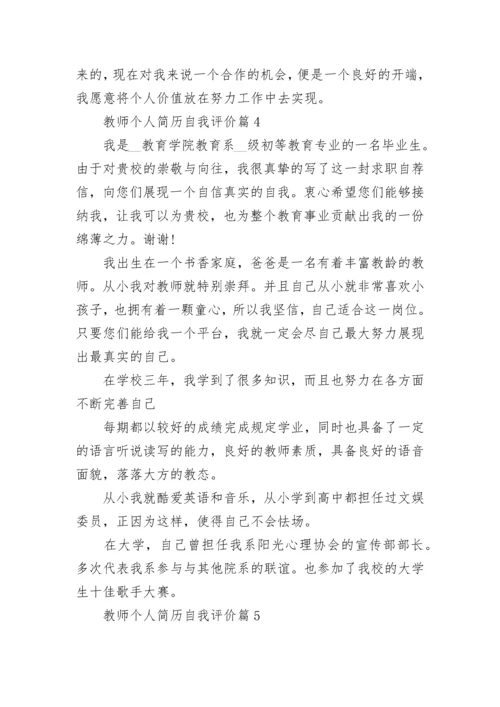 来的，现在对我来说一个合作的机会，便是一个良好的开端，我愿意将个人价值放在努力工作中去实现。

教师个人简历自我评价篇 4

我是__教育学院教育系__级初等教育专业的一名毕业生。由于对贵校的崇敬与向往，我很真挚的写了这一封求职自荐信，向您们展现一个自信真实的自我。衷心希望您们能够接纳我，让我可以为贵校，也为整个教育事业贡献出我的一份绵薄之力。谢谢！

我出生在一个书香家庭，爸爸是一名有着丰富教龄的教师。从小我对教师就特别崇拜。并且自己从小就非常喜欢小孩子，也拥有着一颗童心，所以我坚信，自己适合这一岗位。只要您们能给我一个平台，我就一定会尽自己最大努力展现出最真实的自己。

在学校三年，我学到了很多知识，而且也努力在各方面不断完善自己

每期都以较好的成绩完成规定学业，同时也具备了一定的语言听说读写的能力，良好的教师素质，具备良好的语音面貌，落落大方的教态。

从小我就酷爱英语和音乐，从小学到高中都担任过文娱委员，正因为这样，使得自己不会怯场。

在大学，自己曾担任我系阳光心理协会的宣传部部长。多次代表我系参与与其他院系的联谊。也参加了我校的大学生十佳歌手大赛。

教师个人简历自我评价篇 5